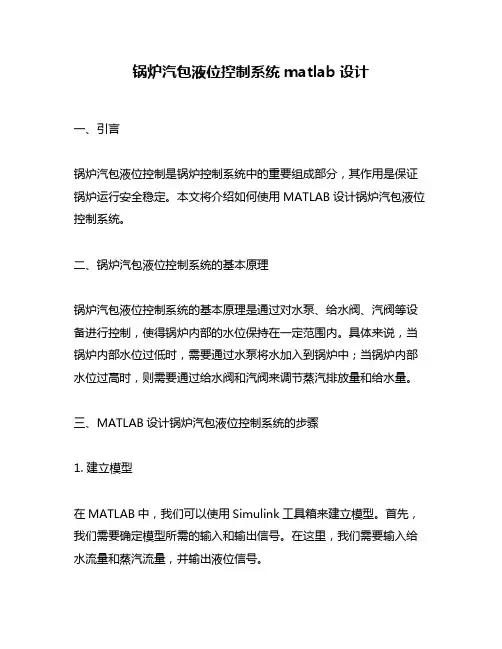 锅炉汽包液位控制系统 matlab 设计

一、引言

锅炉汽包液位控制是锅炉控制系统中的重要组成部分，其作用是保证锅炉运行安全稳定。本文将介绍如何使用 MATLAB 设计锅炉汽包液位控制系统。

二、锅炉汽包液位控制系统的基本原理

锅炉汽包液位控制系统的基本原理是通过对水泵、给水阀、汽阀等设备进行控制，使得锅炉内部的水位保持在一定范围内。具体来说，当锅炉内部水位过低时，需要通过水泵将水加入到锅炉中；当锅炉内部水位过高时，则需要通过给水阀和汽阀来调节蒸汽排放量和给水量。

三、MATLAB 设计锅炉汽包液位控制系统的步骤

1. 建立模型

在 MATLAB 中，我们可以使用 Simulink 工具箱来建立模型。首先，我们需要确定模型所需的输入和输出信号。在这里，我们需要输入给水流量和蒸汽流量，并输出液位信号。